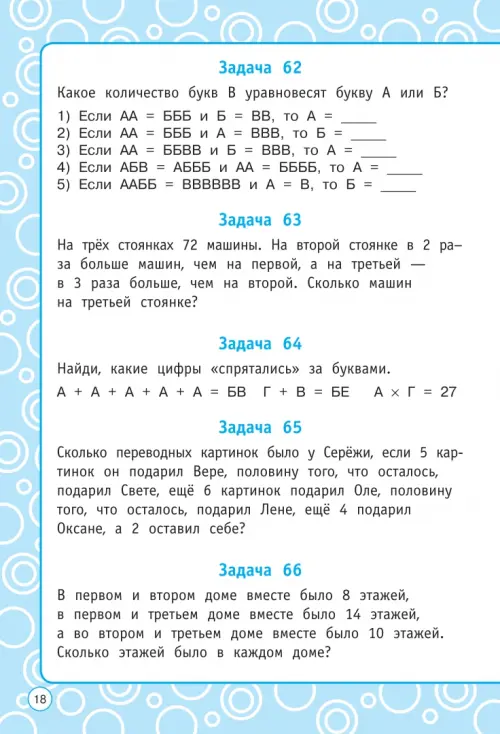 Задача 62

Какое количество букв В уравновесят букву А или Б?

1) Если АА = БББ и Б = ВВ, то А = _____
2) Если АА = БББ и А = ВВВ, то Б = _____
3) Если АА = ББВВ и Б = ВВВ, то А = _____
4) Если АБВ = АБББ и АА = ББББ, то А = _____
5) Если ААББ = ВВВВВВ и А = В, то Б = _____

Задача 63

На трёх стоянках 72 машины. На второй стоянке в 2 раза больше машин, чем на первой, а на третьей — в 3 раза больше, чем на второй. Сколько машин на третьей стоянке?

Задача 64

Найди, какие цифры «спрятались» за буквами.

А + А + А + А + А = БВ  Г + В = БЕ  А × Г = 27

Задача 65

Сколько переводных картинок было у Серёжи, если 5 картинок он подарил Вере, половину того, что осталось, подарил Свете, ещё 6 картинок подарил Оле, половину того, что осталось, подарил Лене, ещё 4 подарил Оксане, а 2 оставил себе?

Задача 66

В первом и втором доме вместе было 8 этажей, в первом и третьем доме вместе было 14 этажей, а во втором и третьем доме вместе было 10 этажей. Сколько этажей было в каждом доме?

18